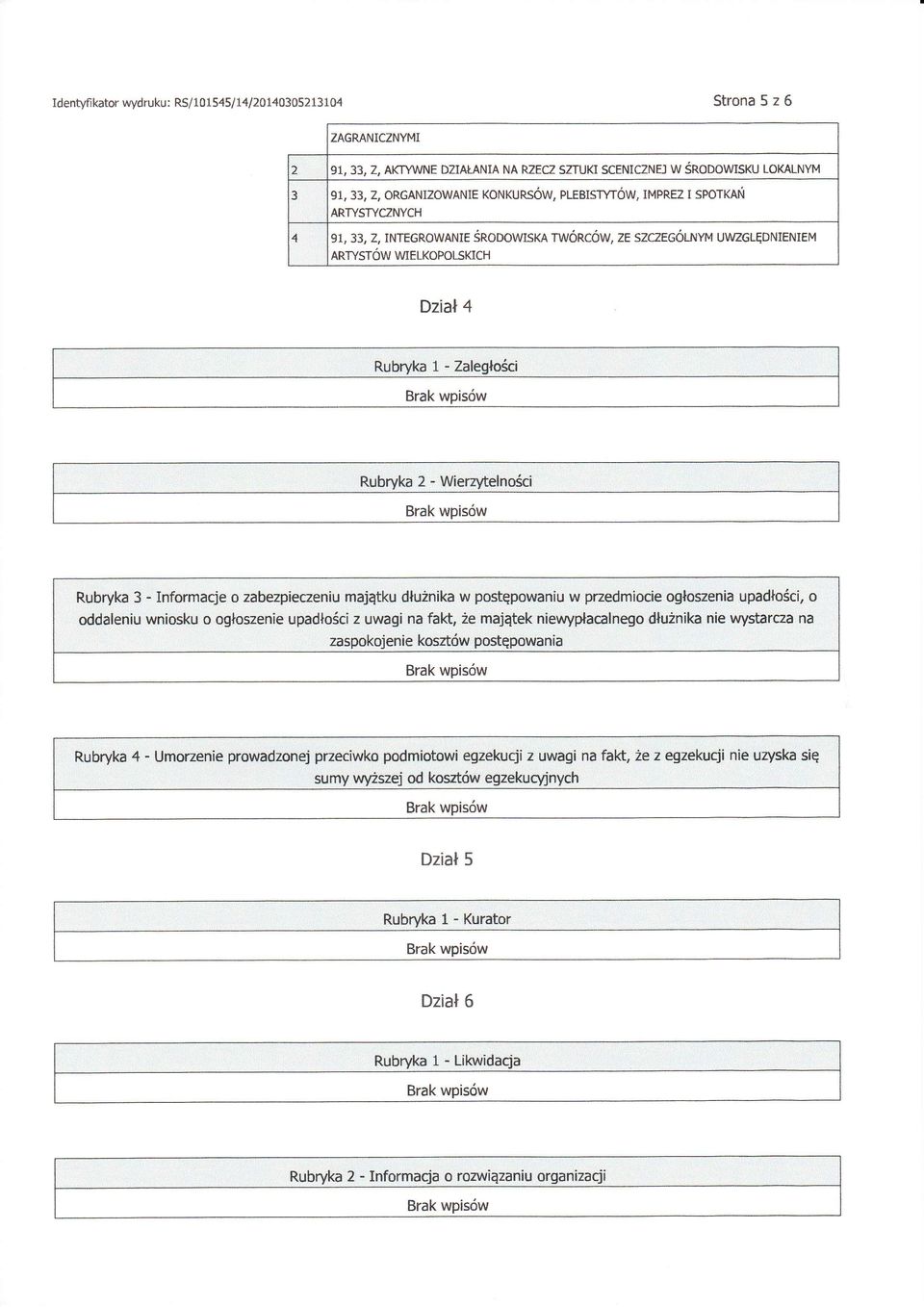 Identyfikator wydruku: RS/101545/14/20140305213104

Strona 5 z 6

| | ZAGRANICZNYMI |
|---|---|
| 2 | 91, 33, Z, AKTYWNE DZIAŁANIA NA RZECZ SZTUKI SCENICZNEJ W ŚRODOWISKU LOKALNYM |
| 3 | 91, 33, Z, ORGANIZOWANIE KONKURSÓW, PLEBISTYTÓW, IMPREZ I SPOTKAŃ ARTYSTYCZNYCH |
| 4 | 91, 33, Z, INTEGROWANIE ŚRODOWISKA TWÓRCÓW, ZE SZCZEGÓLNYM UWZGLĘDNIENIEM ARTYSTÓW WIELKOPOLSKICH |

Dział 4

Rubryka 1 - Zaległości

Brak wpisów

Rubryka 2 - Wierzytelności

Brak wpisów

Rubryka 3 - Informacje o zabezpieczeniu majątku dłużnika w postępowaniu w przedmiocie ogłoszenia upadłości, o oddaleniu wniosku o ogłoszenie upadłości z uwagi na fakt, że majątek niewypłacalnego dłużnika nie wystarcza na zaspokojenie kosztów postępowania

Brak wpisów

Rubryka 4 - Umorzenie prowadzonej przeciwko podmiotowi egzekucji z uwagi na fakt, że z egzekucji nie uzyska się sumy wyższej od kosztów egzekucyjnych

Brak wpisów

Dział 5

Rubryka 1 - Kurator

Brak wpisów

Dział 6

Rubryka 1 - Likwidacja

Brak wpisów

Rubryka 2 - Informacja o rozwiązaniu organizacji

Brak wpisów